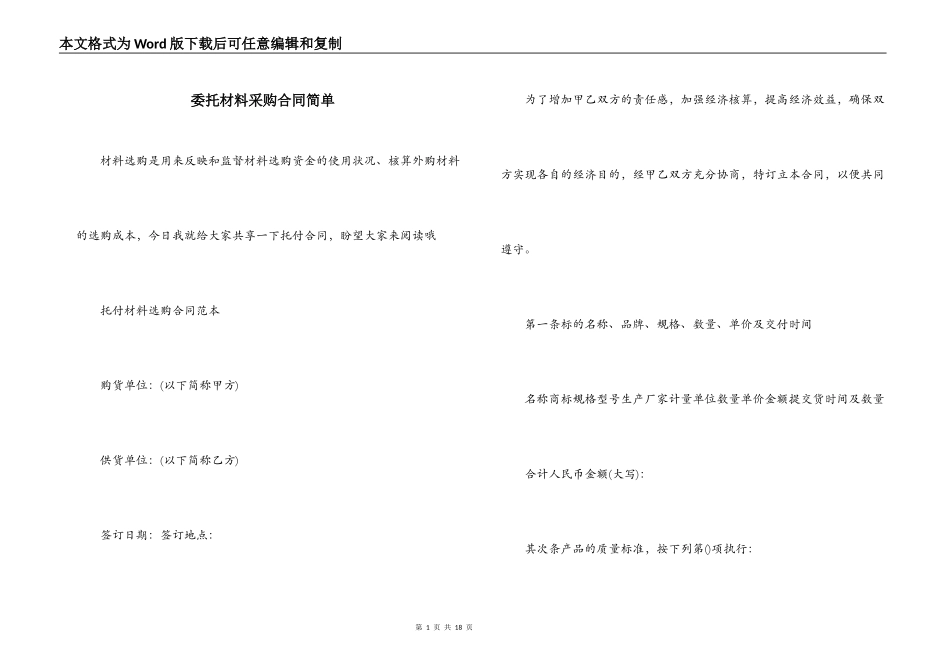 本文格式为Word版下载后可任意编辑和复制

委托材料采购合同简单

材料选购是用来反映和监督材料选购资金的使用状况、核算外购材料的选购成本，今日我就给大家共享一下托付合同，盼望大家来阅读哦

托付材料选购合同范本

购货单位：(以下简称甲方)

供货单位：(以下简称乙方)

签订日期：签订地点：

为了增加甲乙双方的责任感，加强经济核算，提高经济效益，确保双方实现各自的经济目的，经甲乙双方充分协商，特订立本合同，以便共同遵守。

第一条标的名称、品牌、规格、数量、单价及交付时间

名称商标规格型号生产厂家计量单位数量单价金额提交货时间及数量

合计人民币金额(大写)：

其次条产品的质量标准，按下列第()项执行：

第 1 页 共 18 页